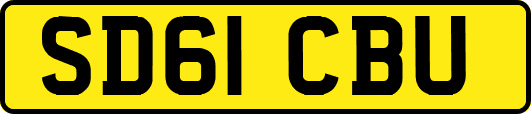 SD61 CBU